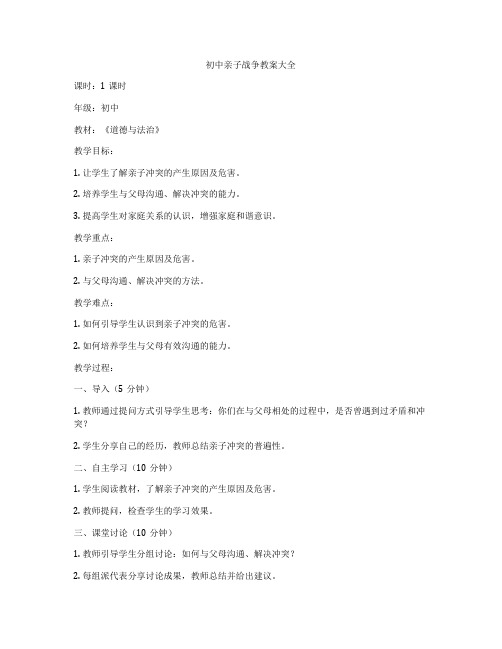 初中亲子战争教案大全

课时：1 课时

年级：初中

教材：《道德与法治》

教学目标：

1. 让学生了解亲子冲突的产生原因及危害。

2. 培养学生与父母沟通、解决冲突的能力。

3. 提高学生对家庭关系的认识，增强家庭和谐意识。

教学重点：

1. 亲子冲突的产生原因及危害。

2. 与父母沟通、解决冲突的方法。

教学难点：

1. 如何引导学生认识到亲子冲突的危害。

2. 如何培养学生与父母有效沟通的能力。

教学过程：

一、导入（5 分钟）

1. 教师通过提问方式引导学生思考：你们在与父母相处的过程中，是否曾遇到过矛盾和冲突？

2. 学生分享自己的经历，教师总结亲子冲突的普遍性。

二、自主学习（10 分钟）

1. 学生阅读教材，了解亲子冲突的产生原因及危害。

2. 教师提问，检查学生的学习效果。

三、课堂讨论（10 分钟）

1. 教师引导学生分组讨论：如何与父母沟通、解决冲突？

2. 每组派代表分享讨论成果，教师总结并给出建议。